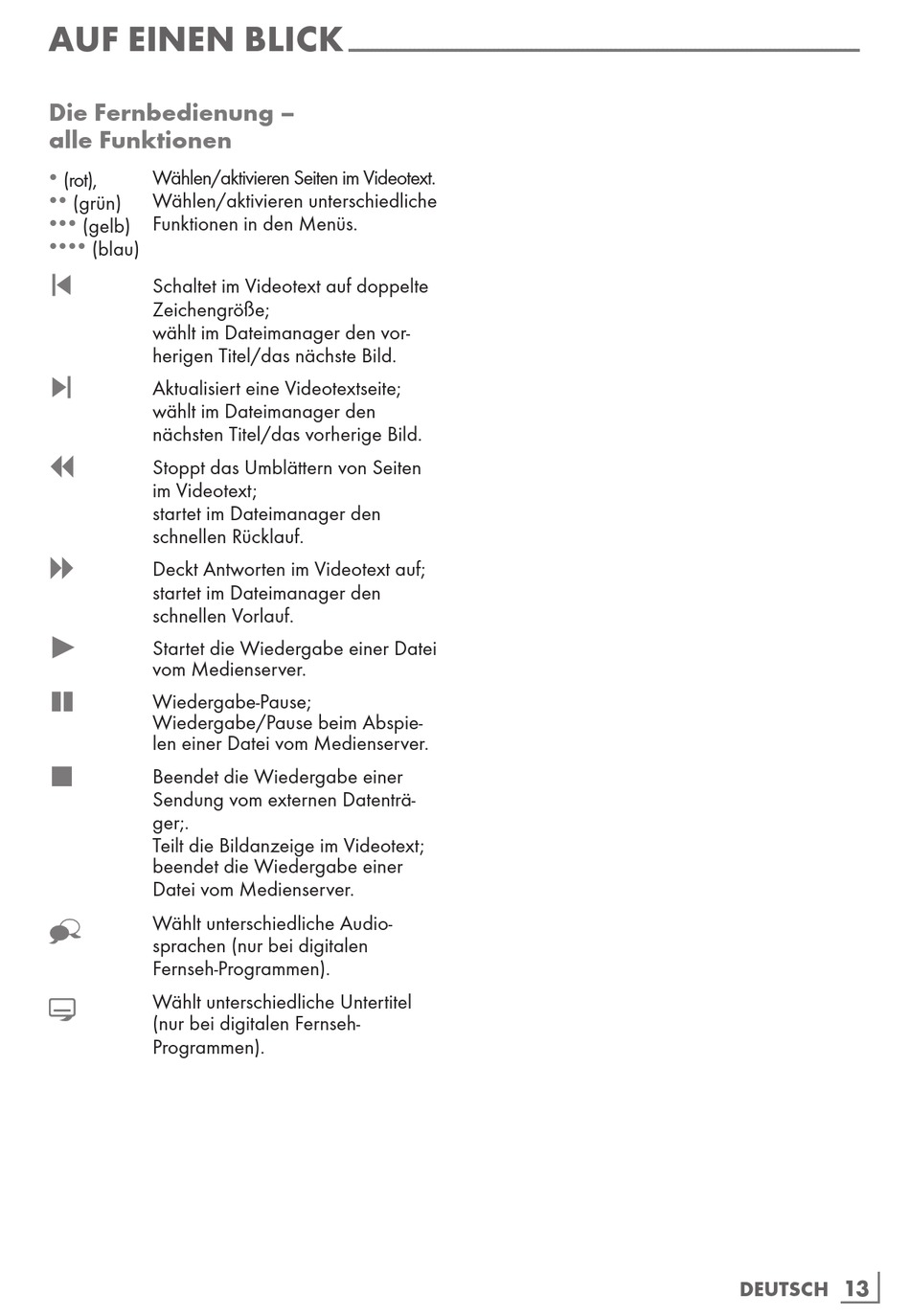 AUF EINEN BLICK

Die Fernbedienung – alle Funktionen

• (rot), •• (grün) ••• (gelb) •••• (blau)
Wählen/aktivieren Seiten im Videotext. Wählen/aktivieren unterschiedliche Funktionen in den Menüs.

Schaltet im Videotext auf doppelte Zeichengröße; wählt im Dateimanager den vorherigen Titel/das nächste Bild.

Aktualisiert eine Videotextseite; wählt im Dateimanager den nächsten Titel/das vorherige Bild.

Stoppt das Umblättern von Seiten im Videotext; startet im Dateimanager den schnellen Rücklauf.

Deckt Antworten im Videotext auf; startet im Dateimanager den schnellen Vorlauf.

Startet die Wiedergabe einer Datei vom Medienserver.

Wiedergabe-Pause; Wiedergabe/Pause beim Abspielen einer Datei vom Medienserver.

Beendet die Wiedergabe einer Sendung vom externen Datenträger;. Teilt die Bildanzeige im Videotext; beendet die Wiedergabe einer Datei vom Medienserver.

Wählt unterschiedliche Audiosprachen (nur bei digitalen Fernseh-Programmen).

Wählt unterschiedliche Untertitel (nur bei digitalen Fernseh-Programmen).

DEUTSCH 13